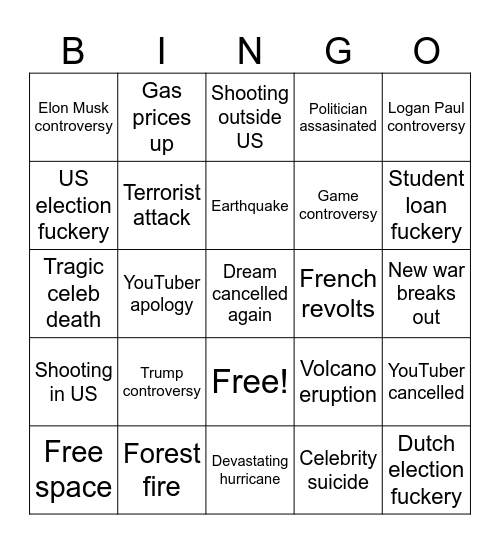 | B | I | N | G | O |
|---|---|---|---|---|
| Elon Musk controversy | Gas prices up | Shooting outside US | Politician assasinated | Logan Paul controversy |
| US election fuckery | Terrorist attack | Earthquake | Game controversy | Student loan fuckery |
| Tragic celeb death | YouTuber apology | Dream cancelled again | French revolts | New war breaks out |
| Shooting in US | Trump controversy | Free! | Volcano eruption | YouTuber cancelled |
| Free space | Forest fire | Devastating hurricane | Celebrity suicide | Dutch election fuckery |